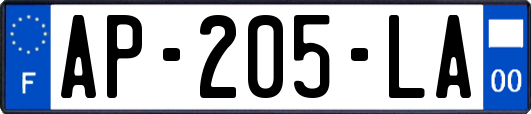 F
AP-205-LA
00